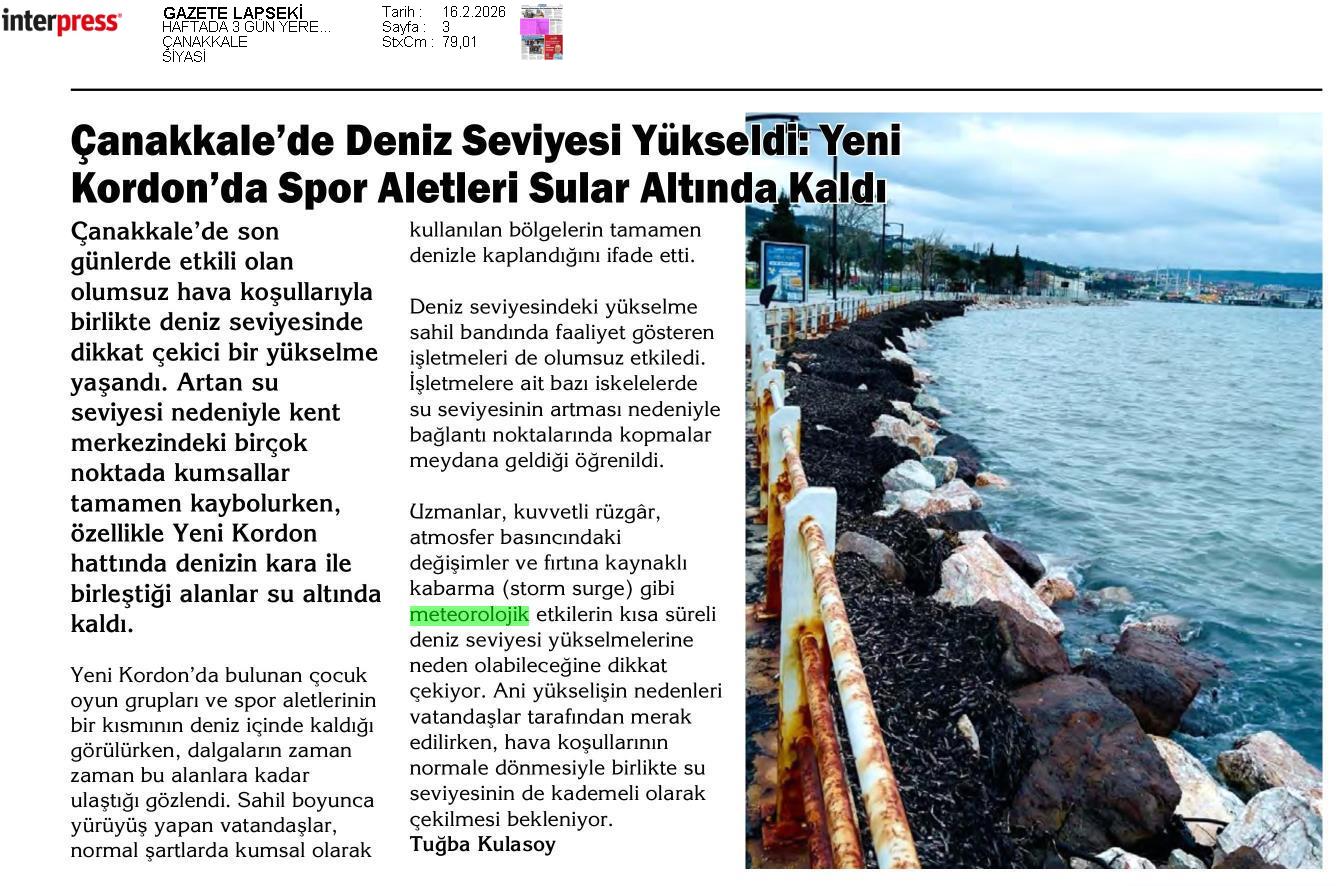 interpress

GAZETE LAPSEKİ
HAFTADA 3 GÜN YERE...
ÇANAKKALE
SİYASİ

Tarih : 16.2.2026
Sayfa : 3
StxCm : 79,01

Çanakkale'de Deniz Seviyesi Yükseldi: Yeni Kordon'da Spor Aletleri Sular Altında Kaldı

Çanakkale'de son günlerde etkili olan olumsuz hava koşullarıyla birlikte deniz seviyesinde dikkat çekici bir yükselme yaşandı. Artan su seviyesi nedeniyle kent merkezindeki birçok noktada kumsallar tamamen kaybolurken, özellikle Yeni Kordon hattında denizin kara ile birleştiği alanlar su altında kaldı.

Yeni Kordon'da bulunan çocuk oyun grupları ve spor aletlerinin bir kısmının deniz içinde kaldığı görülürken, dalgaların zaman zaman bu alanlara kadar ulaştığı gözlendi. Sahil boyunca yürüyüş yapan vatandaşlar, normal şartlarda kumsal olarak kullanılan bölgelerin tamamen denizle kaplandığını ifade etti.

Deniz seviyesindeki yükselme sahil bandında faaliyet gösteren işletmeleri de olumsuz etkiledi. İşletmelere ait bazı iskelelerde su seviyesinin artması nedeniyle bağlantı noktalarında kopmalar meydana geldiği öğrenildi.

Uzmanlar, kuvvetli rüzgâr, atmosfer basıncındaki değişimler ve fırtına kaynaklı kabarma (storm surge) gibi meteorolojik etkilerin kısa süreli deniz seviyesi yükselmelerine neden olabileceğine dikkat çekiyor. Ani yükselişin nedenleri vatandaşlar tarafından merak edilirken, hava koşullarının normale dönmesiyle birlikte su seviyesinin de kademeli olarak çekilmesi bekleniyor.
Tuğba Kulasoy